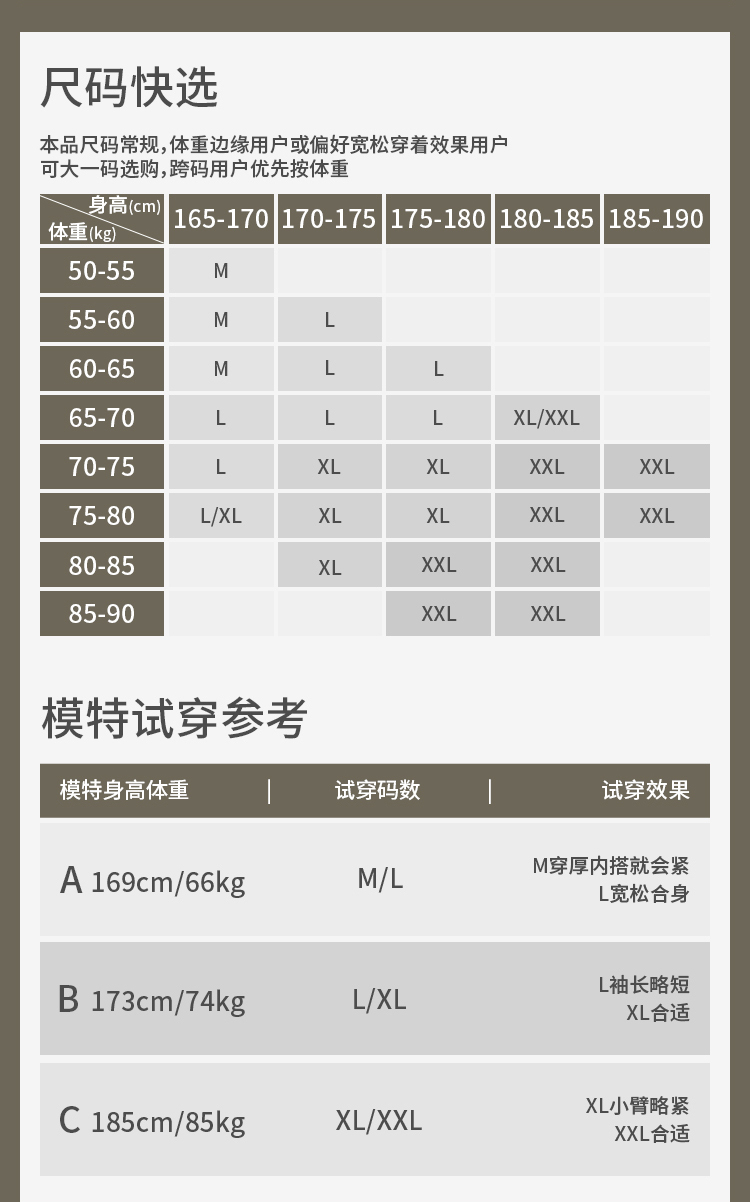 尺码快选

本品尺码常规,体重边缘用户或偏好宽松穿着效果用户
可大一码选购,跨码用户优先按体重

| 身高(cm) 体重(kg) | 165-170 | 170-175 | 175-180 | 180-185 | 185-190 |
|---|---|---|---|---|---|
| 50-55 | M | | | | |
| 55-60 | M | L | | | |
| 60-65 | M | L | L | | |
| 65-70 | L | L | L | XL/XXL | |
| 70-75 | L | XL | XL | XXL | XXL |
| 75-80 | L/XL | XL | XL | XXL | XXL |
| 80-85 | | XL | XXL | XXL | |
| 85-90 | | | XXL | XXL | |

模特试穿参考

| 模特身高体重 | 试穿码数 | 试穿效果 |
|---|---|---|
| A 169cm/66kg | M/L | M穿厚内搭就会紧 L宽松合身 |
| B 173cm/74kg | L/XL | L袖长略短 XL合适 |
| C 185cm/85kg | XL/XXL | XL小臂略紧 XXL合适 |